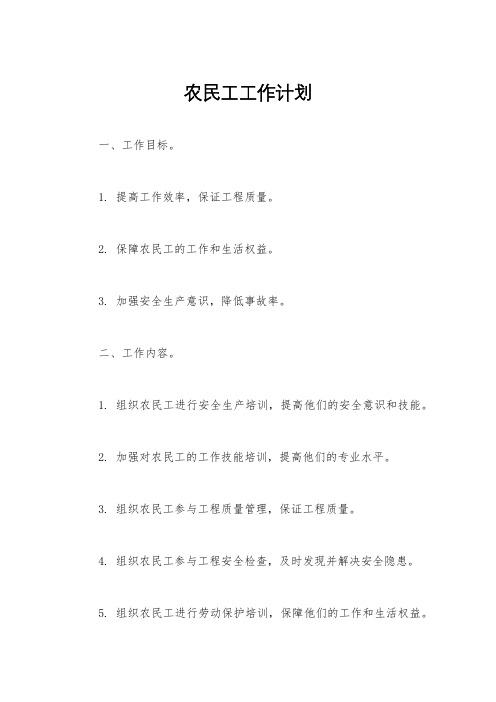 农民工工作计划

一、工作目标。

1. 提高工作效率，保证工程质量。

2. 保障农民工的工作和生活权益。

3. 加强安全生产意识，降低事故率。

二、工作内容。

1. 组织农民工进行安全生产培训，提高他们的安全意识和技能。

2. 加强对农民工的工作技能培训，提高他们的专业水平。

3. 组织农民工参与工程质量管理，保证工程质量。

4. 组织农民工参与工程安全检查，及时发现并解决安全隐患。

5. 组织农民工进行劳动保护培训，保障他们的工作和生活权益。